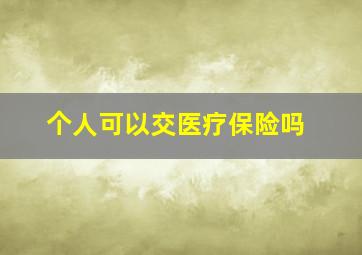 个人可以交医疗保险吗